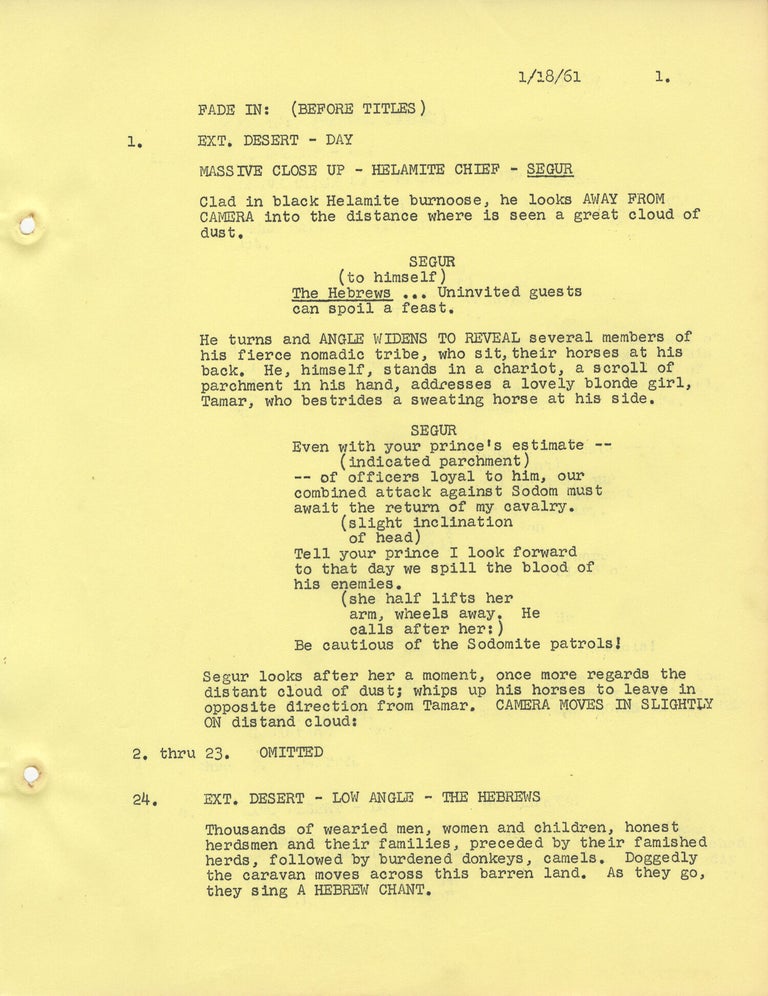 1/18/61 1.

FADE IN: (BEFORE TITLES)

1. EXT. DESERT - DAY

MASSIVE CLOSE UP - HELAMITE CHIEF - SEGUR

Clad in black Helamite burnoose, he looks AWAY FROM CAMERA into the distance where is seen a great cloud of dust.

SEGUR
(to himself)
The Hebrews ... Uninvited guests can spoil a feast.

He turns and ANGLE WIDENS TO REVEAL several members of his fierce nomadic tribe, who sit, their horses at his back. He, himself, stands in a chariot, a scroll of parchment in his hand, addresses a lovely blonde girl, Tamar, who bestrides a sweating horse at his side.

SEGUR
Even with your prince's estimate --
(indicated parchment)
-- of officers loyal to him, our combined attack against Sodom must await the return of my cavalry.
(slight inclination of head)
Tell your prince I look forward to that day we spill the blood of his enemies.
(she half lifts her arm, wheels away. He calls after her:)
Be cautious of the Sodomite patrols!

Segur looks after her a moment, once more regards the distant cloud of dust; whips up his horses to leave in opposite direction from Tamar. CAMERA MOVES IN SLIGHTLY ON distand cloud:

2. thru 23. OMITTED

24. EXT. DESERT - LOW ANGLE - THE HEBREWS

Thousands of wearied men, women and children, honest herdsmen and their families, preceded by their famished herds, followed by burdened donkeys, camels. Doggedly the caravan moves across this barren land. As they go, they sing A HEBREW CHANT.